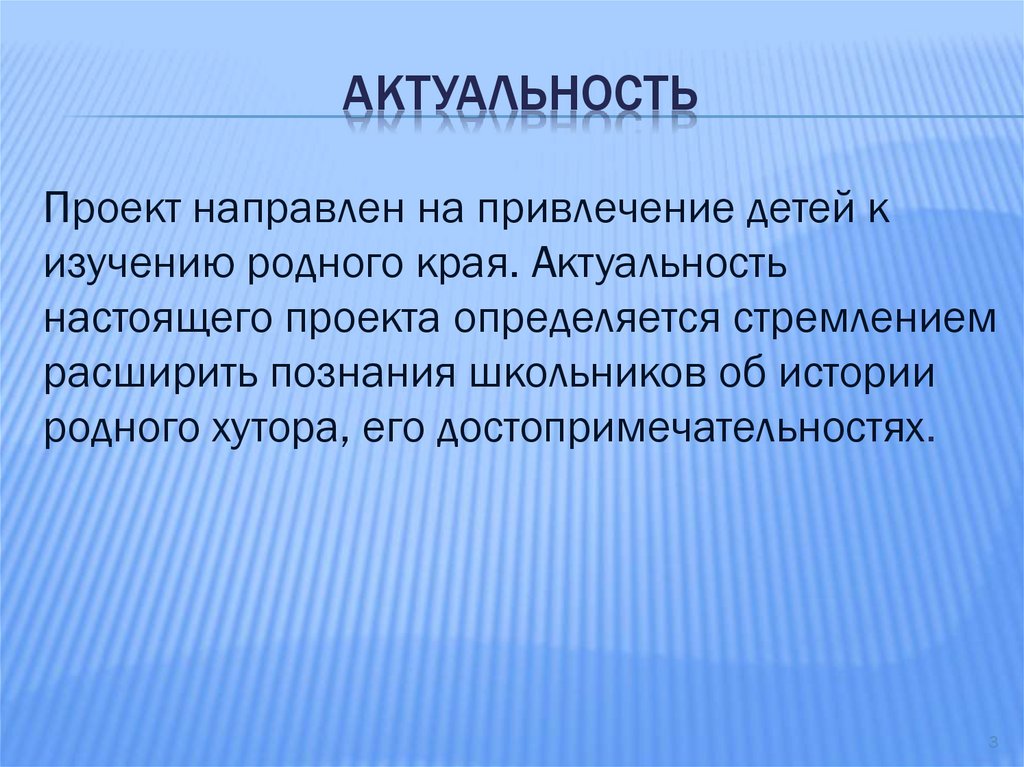 АКТУАЛЬНОСТЬ

Проект направлен на привлечение детей к изучению родного края. Актуальность настоящего проекта определяется стремлением расширить познания школьников об истории родного хутора, его достопримечательностях.

3